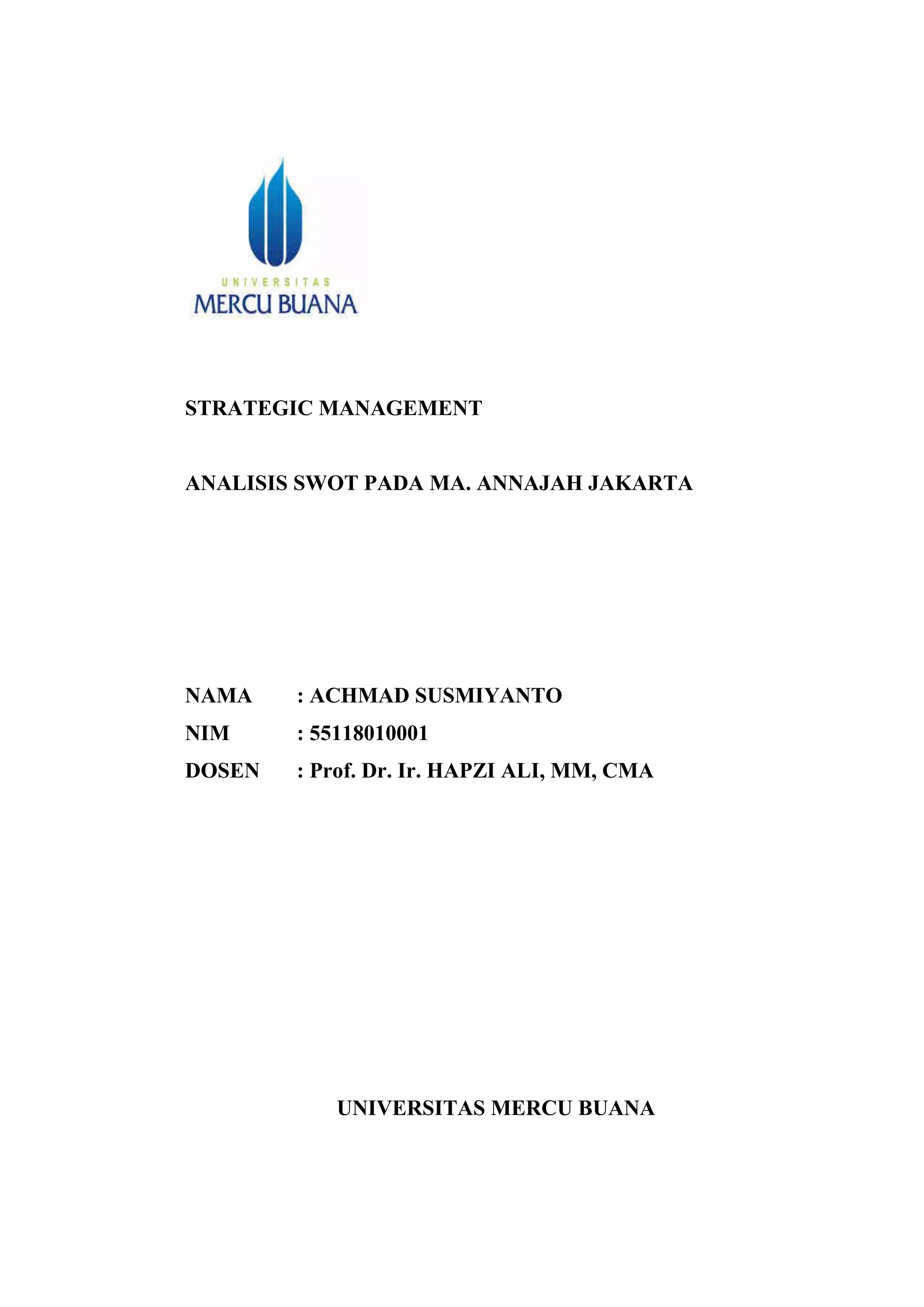 UNIVERSITAS
MERCU BUANA

STRATEGIC MANAGEMENT

ANALISIS SWOT PADA MA. ANNAJAH JAKARTA

NAMA : ACHMAD SUSMIYANTO
NIM : 55118010001
DOSEN : Prof. Dr. Ir. HAPZI ALI, MM, CMA

UNIVERSITAS MERCU BUANA